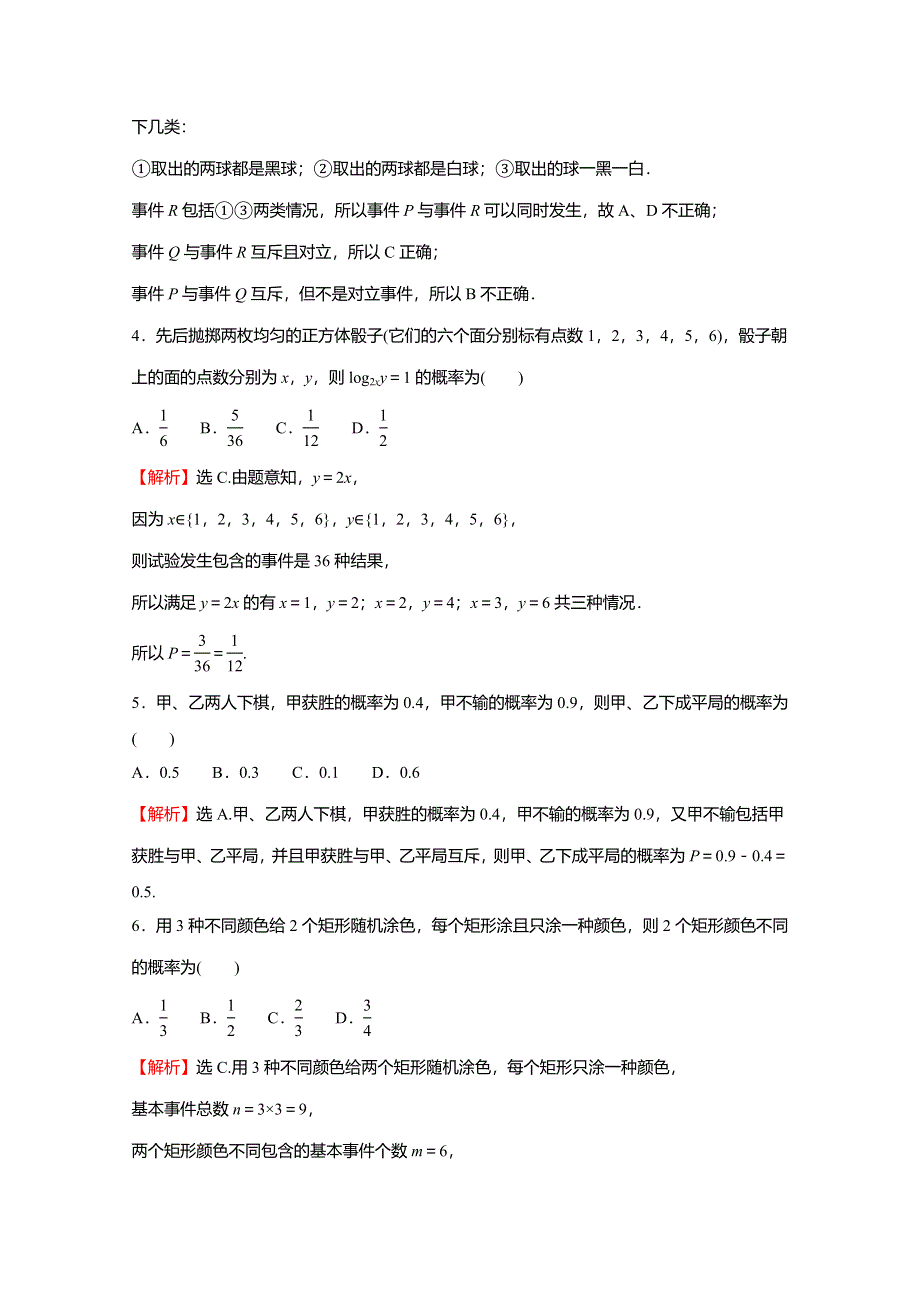 下几类:

①取出的两球都是黑球；②取出的两球都是白球；③取出的球一黑一白.

事件 $R$ 包括①③两类情况，所以事件 $P$ 与事件 $R$ 可以同时发生，故 A、D 不正确；

事件 $Q$ 与事件 $R$ 互斥且对立，所以 C 正确；

事件 $P$ 与事件 $Q$ 互斥，但不是对立事件，所以 B 不正确.

4．先后抛掷两枚均匀的正方体骰子(它们的六个面分别标有点数 1，2，3，4，5，6)，骰子朝上的面的点数分别为 $x$，$y$，则 $\log_{2x}y=1$ 的概率为(　　)

A．$\frac{1}{6}$　B．$\frac{5}{36}$　C．$\frac{1}{12}$　D．$\frac{1}{2}$

【解析】选 C.由题意知，$y=2x$，

因为 $x\in\{1，2，3，4，5，6\}$，$y\in\{1，2，3，4，5，6\}$，

则试验发生包含的事件是 36 种结果，

所以满足 $y=2x$ 的有 $x=1$，$y=2$；$x=2$，$y=4$；$x=3$，$y=6$ 共三种情况.

所以 $P=\frac{3}{36}=\frac{1}{12}$.

5．甲、乙两人下棋，甲获胜的概率为 0.4，甲不输的概率为 0.9，则甲、乙下成平局的概率为(　　)

A．0.5　B．0.3　C．0.1　D．0.6

【解析】选 A.甲、乙两人下棋，甲获胜的概率为 0.4，甲不输的概率为 0.9，又甲不输包括甲获胜与甲、乙平局，并且甲获胜与甲、乙平局互斥，则甲、乙下成平局的概率为 $P=0.9-0.4=0.5$.

6．用 3 种不同颜色给 2 个矩形随机涂色，每个矩形涂且只涂一种颜色，则 2 个矩形颜色不同的概率为(　　)

A．$\frac{1}{3}$　B．$\frac{1}{2}$　C．$\frac{2}{3}$　D．$\frac{3}{4}$

【解析】选 C.用 3 种不同颜色给两个矩形随机涂色，每个矩形只涂一种颜色，

基本事件总数 $n=3\times3=9$，

两个矩形颜色不同包含的基本事件个数 $m=6$，